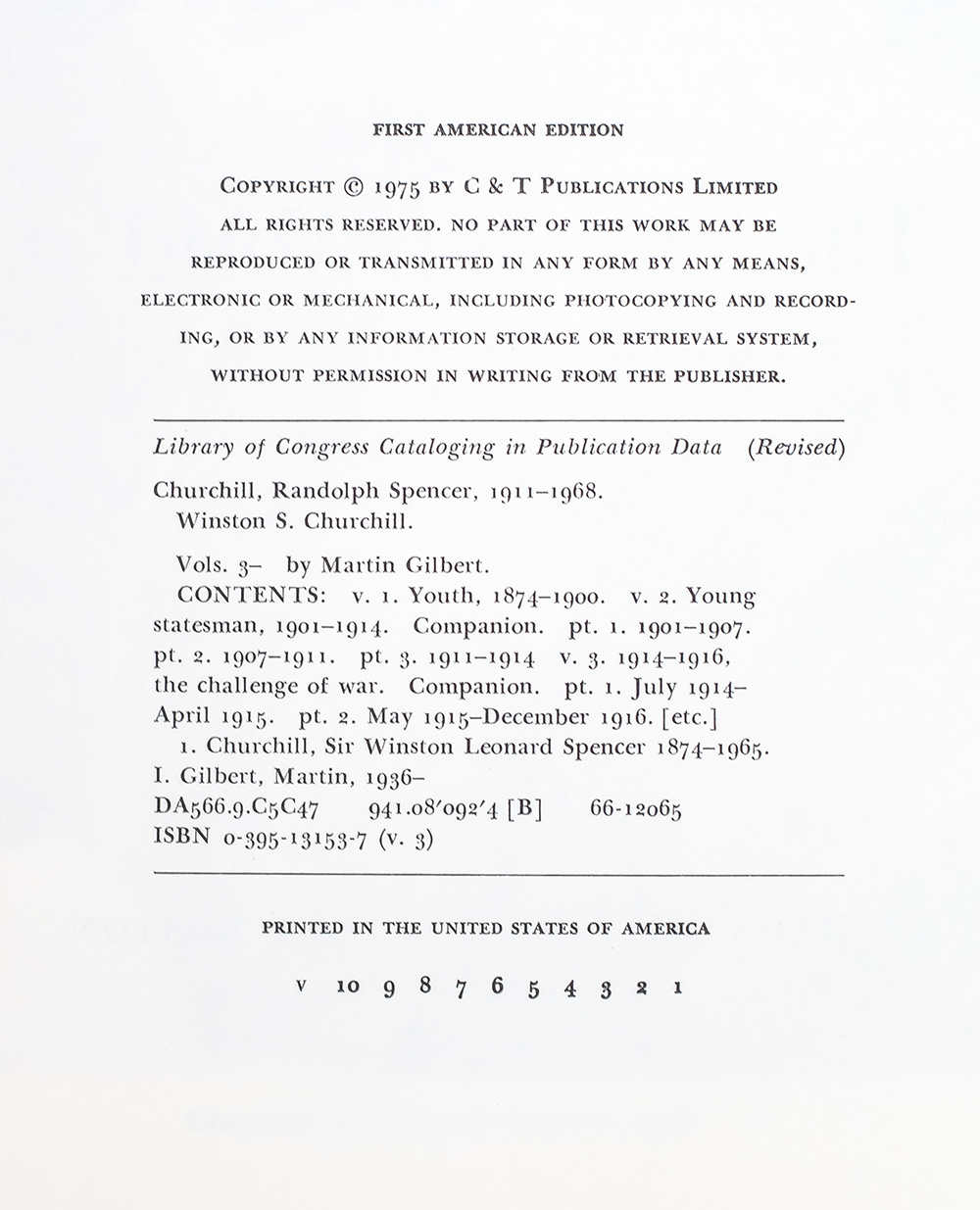 FIRST AMERICAN EDITION

COPYRIGHT © 1975 BY C & T PUBLICATIONS LIMITED
ALL RIGHTS RESERVED. NO PART OF THIS WORK MAY BE REPRODUCED OR TRANSMITTED IN ANY FORM BY ANY MEANS, ELECTRONIC OR MECHANICAL, INCLUDING PHOTOCOPYING AND RECORDING, OR BY ANY INFORMATION STORAGE OR RETRIEVAL SYSTEM, WITHOUT PERMISSION IN WRITING FROM THE PUBLISHER.

Library of Congress Cataloging in Publication Data (Revised)

Churchill, Randolph Spencer, 1911–1968.
Winston S. Churchill.

Vols. 3– by Martin Gilbert.
CONTENTS: v. 1. Youth, 1874–1900. v. 2. Young statesman, 1901–1914. Companion. pt. 1. 1901–1907. pt. 2. 1907–1911. pt. 3. 1911–1914 v. 3. 1914–1916, the challenge of war. Companion. pt. 1. July 1914–April 1915. pt. 2. May 1915–December 1916. [etc.]
1. Churchill, Sir Winston Leonard Spencer 1874–1965.
I. Gilbert, Martin, 1936–
DA566.9.C5C47 941.08'092'4 [B] 66-12065
ISBN 0-395-13153-7 (v. 3)

PRINTED IN THE UNITED STATES OF AMERICA

V 10 9 8 7 6 5 4 3 2 1